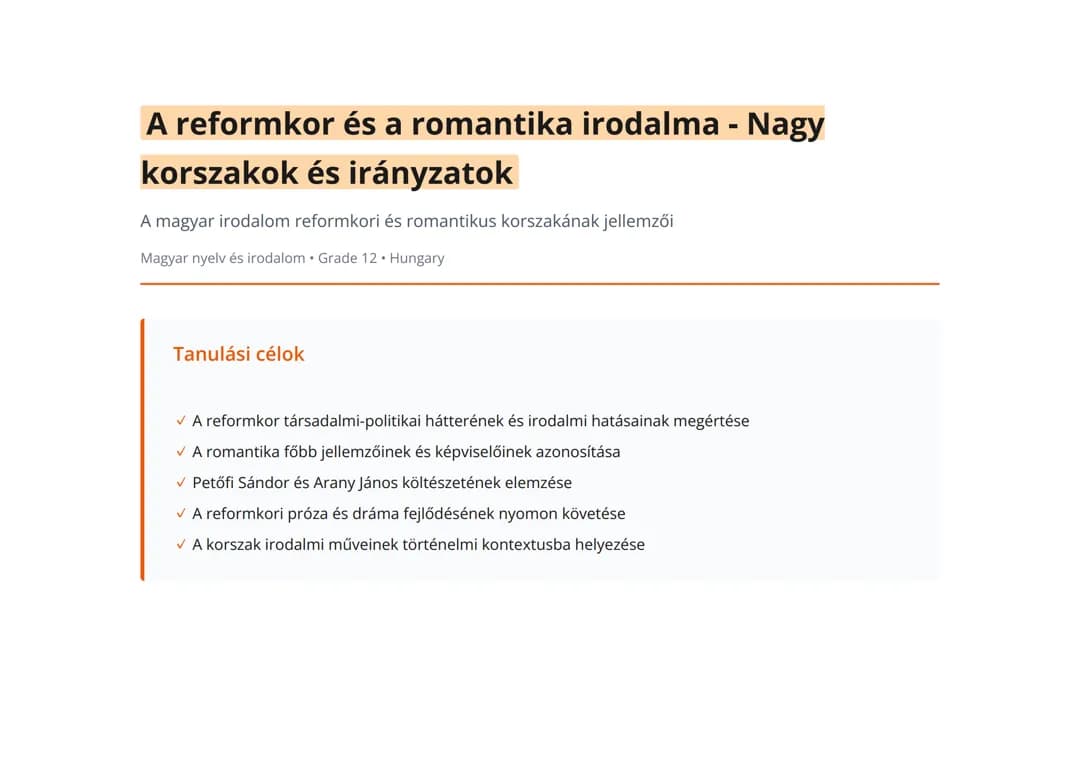 A reformkor és a romantika irodalma - Nagy korszakok és irányzatok

A magyar irodalom reformkori és romantikus korszakának jellemzői

Magyar nyelv és irodalom • Grade 12 • Hungary

Tanulási célok

✓ A reformkor társadalmi-politikai hátterének és irodalmi hatásainak megértése
✓ A romantika főbb jellemzőinek és képviselőinek azonosítása
✓ Petőfi Sándor és Arany János költészetének elemzése
✓ A reformkori próza és dráma fejlődésének nyomon követése
✓ A korszak irodalmi műveinek történelmi kontextusba helyezése